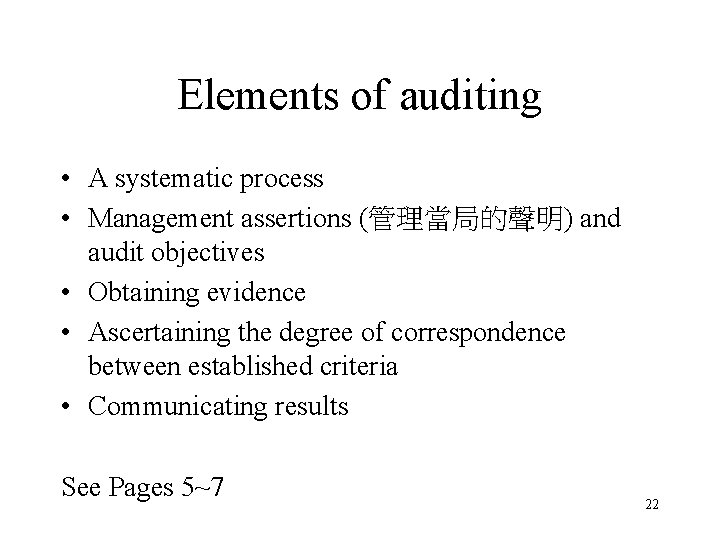 Elements of auditing

• A systematic process
• Management assertions (管理當局的聲明) and audit objectives
• Obtaining evidence
• Ascertaining the degree of correspondence between established criteria
• Communicating results

See Pages 5~7

22